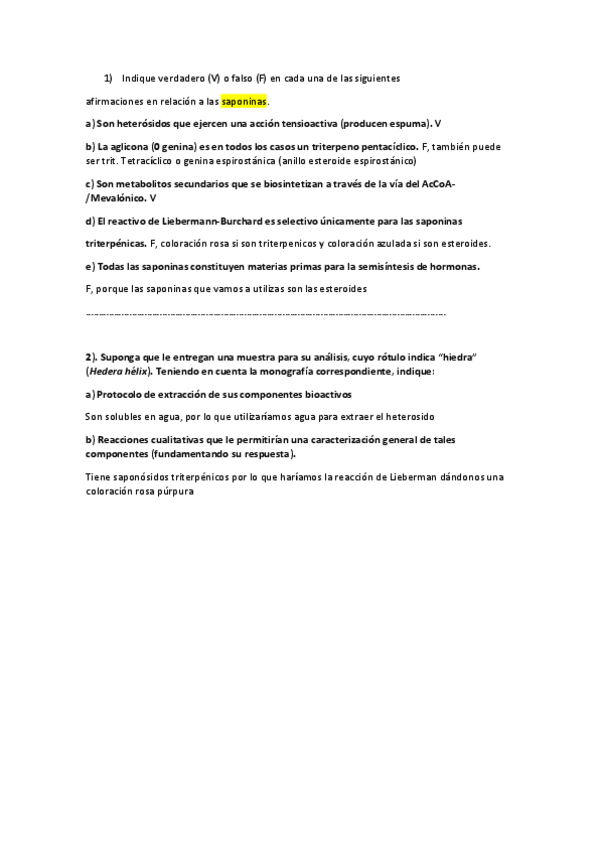 1) Indique verdadero (V) o falso (F) en cada una de las siguientes

afirmaciones en relación a las saponinas.

a) Son heterósidos que ejercen una acción tensioactiva (producen espuma). V

b) La aglicona (0 genina) es en todos los casos un triterpeno pentacíclico. F, también puede ser trit. Tetracíclico o genina espirostánica (anillo esteroide espirostánico)

c) Son metabolitos secundarios que se biosintetizan a través de la vía del AcCoA-/Mevalónico. V

d) El reactivo de Liebermann-Burchard es selectivo únicamente para las saponinas

triterpénicas. F, coloración rosa si son triterpenicos y coloración azulada si son esteroides.

e) Todas las saponinas constituyen materias primas para la semisíntesis de hormonas.

F, porque las saponinas que vamos a utilizas son las esteroides

------------------------------------------------------------------------------------------------

2). Suponga que le entregan una muestra para su análisis, cuyo rótulo indica "hiedra" (Hedera hélix). Teniendo en cuenta la monografía correspondiente, indique:

a) Protocolo de extracción de sus componentes bioactivos

Son solubles en agua, por lo que utilizaríamos agua para extraer el heterosido

b) Reacciones cualitativas que le permitirían una caracterización general de tales componentes (fundamentando su respuesta).

Tiene saponósidos triterpénicos por lo que haríamos la reacción de Lieberman dándonos una coloración rosa púrpura